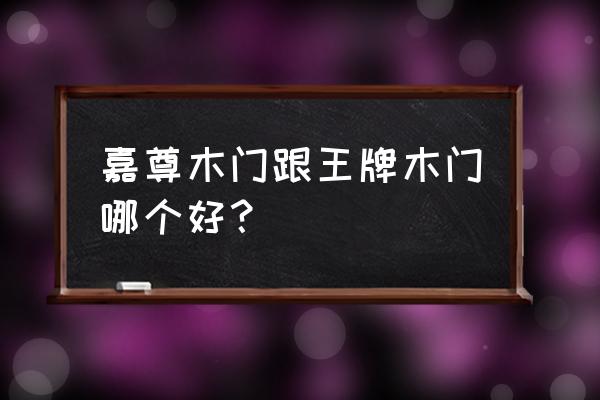 嘉尊木门跟王牌木门哪个好？